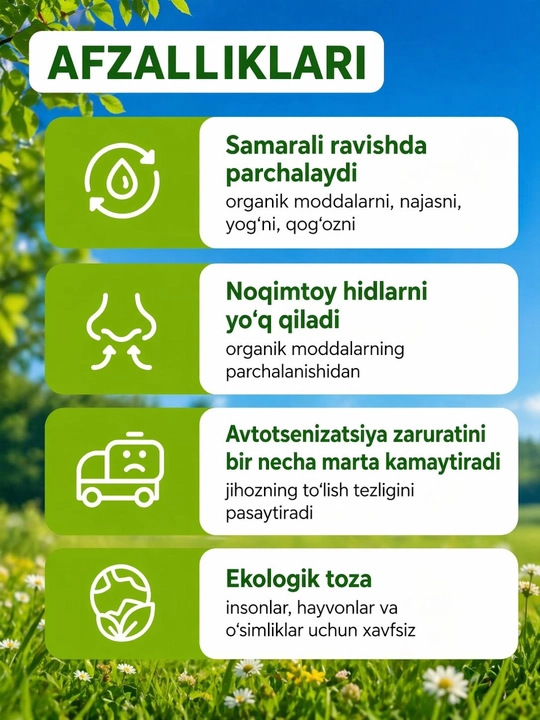 AFZALLIKLARI

Samarali ravishda parchalaydi

organik moddalarni, najasni, yog'ni, qog'ozni

Noqimtoy hidlarni yo'q qiladi

organik moddalarning parchalanishidan

Avtotsenizatsiya zaruratini bir necha marta kamaytiradi

jihozning to'lish tezligini pasaytiradi

Ekologik toza

insonlar, hayvonlar va o'simliklar uchun xavfsiz